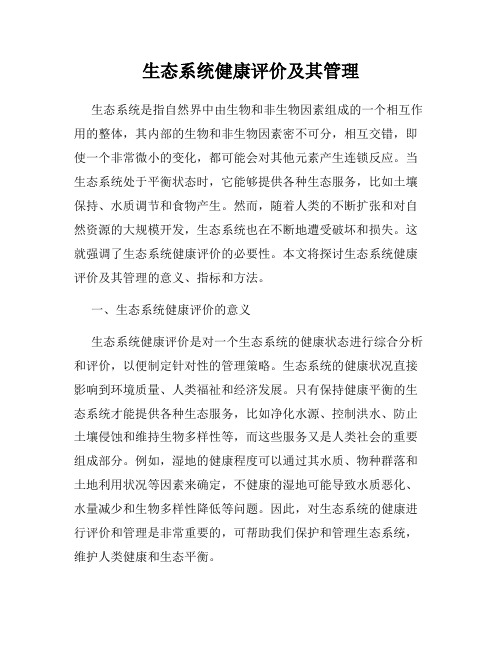 生态系统健康评价及其管理

生态系统是指自然界中由生物和非生物因素组成的一个相互作用的整体，其内部的生物和非生物因素密不可分，相互交错，即使一个非常微小的变化，都可能会对其他元素产生连锁反应。当生态系统处于平衡状态时，它能够提供各种生态服务，比如土壤保持、水质调节和食物产生。然而，随着人类的不断扩张和对自然资源的大规模开发，生态系统也在不断地遭受破坏和损失。这就强调了生态系统健康评价的必要性。本文将探讨生态系统健康评价及其管理的意义、指标和方法。

一、生态系统健康评价的意义

生态系统健康评价是对一个生态系统的健康状态进行综合分析和评价，以便制定针对性的管理策略。生态系统的健康状况直接影响到环境质量、人类福祉和经济发展。只有保持健康平衡的生态系统才能提供各种生态服务，比如净化水源、控制洪水、防止土壤侵蚀和维持生物多样性等，而这些服务又是人类社会的重要组成部分。例如，湿地的健康程度可以通过其水质、物种群落和土地利用状况等因素来确定，不健康的湿地可能导致水质恶化、水量减少和生物多样性降低等问题。因此，对生态系统的健康进行评价和管理是非常重要的，可帮助我们保护和管理生态系统，维护人类健康和生态平衡。